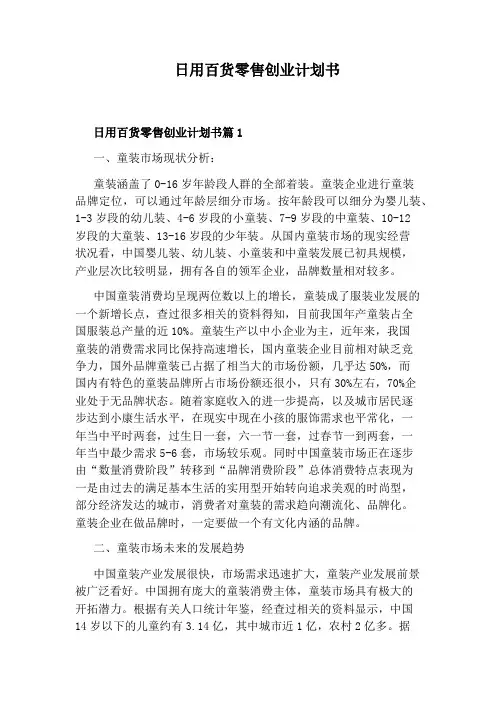 日用百货零售创业计划书

日用百货零售创业计划书篇 1

一、童装市场现状分析：

童装涵盖了 0-16 岁年龄段人群的全部着装。童装企业进行童装品牌定位，可以通过年龄层细分市场。按年龄段可以细分为婴儿装、1-3 岁段的幼儿装、4-6 岁段的小童装、7-9 岁段的中童装、10-12 岁段的大童装、13-16 岁段的少年装。从国内童装市场的现实经营状况看，中国婴儿装、幼儿装、小童装和中童装发展已初具规模，产业层次比较明显，拥有各自的领军企业，品牌数量相对较多。

中国童装消费均呈现两位数以上的增长，童装成了服装业发展的一个新增长点，查过很多相关的资料得知，目前我国年产童装占全国服装总产量的近 10%。童装生产以中小企业为主，近年来，我国童装的消费需求同比保持高速增长，国内童装企业目前相对缺乏竞争力，国外品牌童装已占据了相当大的市场份额，几乎达 50%，而国内有特色的童装品牌所占市场份额还很小，只有 30%左右，70%企业处于无品牌状态。随着家庭收入的进一步提高，以及城市居民逐步达到小康生活水平，在现实中现在小孩的服饰需求也平常化，一年当中平时两套，过生日一套，六一节一套，过春节一到两套，一年当中最少需求 5-6 套，市场较乐观。同时中国童装市场正在逐步由“数量消费阶段”转移到“品牌消费阶段”总体消费特点表现为一是由过去的满足基本生活的实用型开始转向追求美观的时尚型，部分经济发达的城市，消费者对童装的需求趋向潮流化、品牌化。童装企业在做品牌时，一定要做一个有文化内涵的品牌。

二、童装市场未来的发展趋势

中国童装产业发展很快，市场需求迅速扩大，童装产业发展前景被广泛看好。中国拥有庞大的童装消费主体，童装市场具有极大的开拓潜力。根据有关人口统计年鉴，经查过相关的资料显示，中国 14 岁以下的儿童约有 3.14 亿，其中城市近 1 亿，农村 2 亿多。据